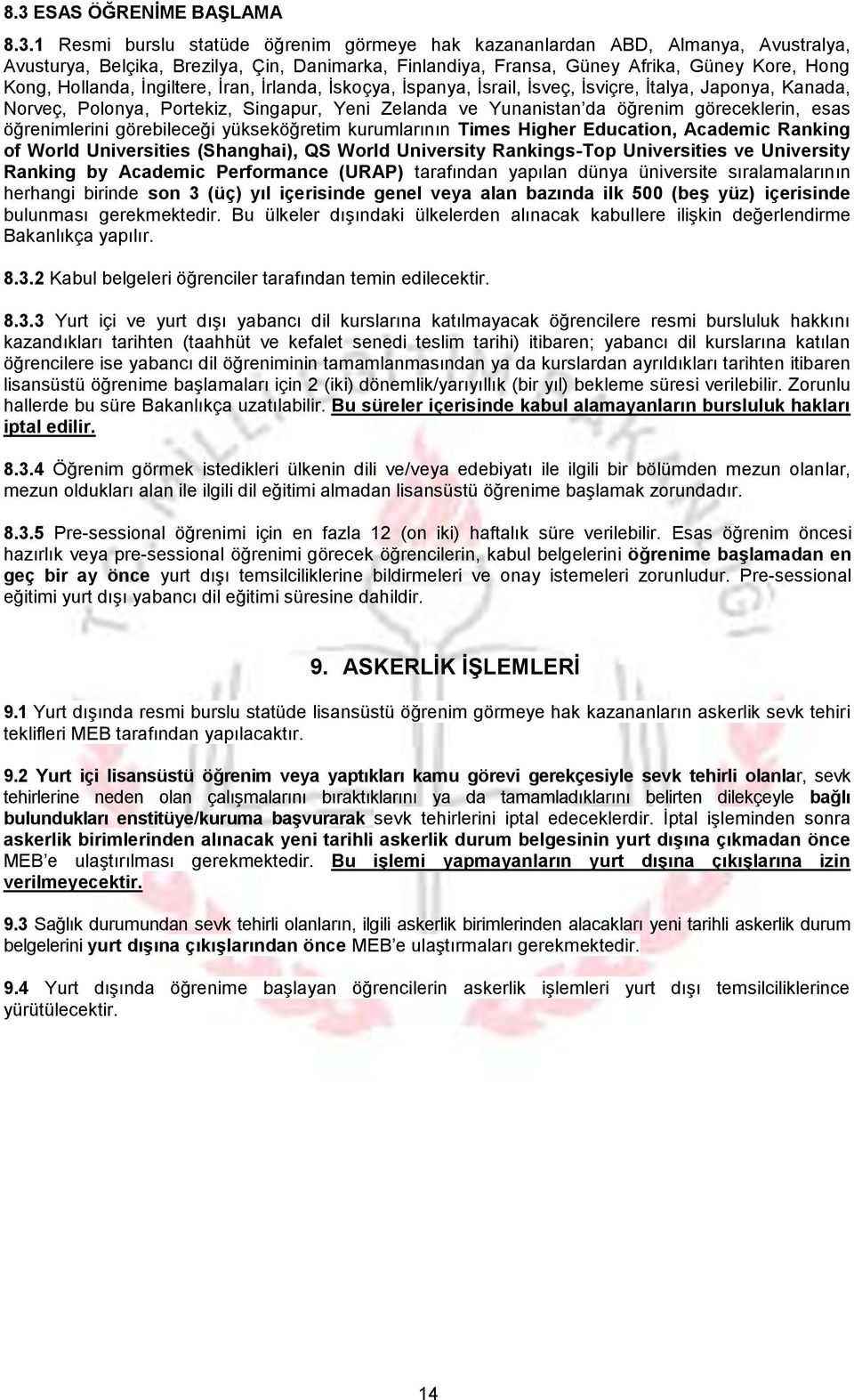 8.3 ESAS ÖĞRENİME BAŞLAMA

8.3.1 Resmi burslu statüde öğrenim görmeye hak kazananlardan ABD, Almanya, Avustralya, Avusturya, Belçika, Brezilya, Çin, Danimarka, Finlandiya, Fransa, Güney Afrika, Güney Kore, Hong Kong, Hollanda, İngiltere, İran, İrlanda, İskoçya, İspanya, İsrail, İsveç, İsviçre, İtalya, Japonya, Kanada, Norveç, Polonya, Portekiz, Singapur, Yeni Zelanda ve Yunanistan'da öğrenim göreceklerin, esas öğrenimlerini görebileceği yükseköğretim kurumlarının Times Higher Education, Academic Ranking of World Universities (Shanghai), QS World University Rankings-Top Universities ve University Ranking by Academic Performance (URAP) tarafından yapılan dünya üniversite sıralamalarının herhangi birinde son 3 (üç) yıl içerisinde genel veya alan bazında ilk 500 (beş yüz) içerisinde bulunması gerekmektedir. Bu ülkeler dışındaki ülkelerden alınacak kabullere ilişkin değerlendirme Bakanlıkça yapılır.

8.3.2 Kabul belgeleri öğrenciler tarafından temin edilecektir.

8.3.3 Yurt içi ve yurt dışı yabancı dil kurslarına katılmayacak öğrencilere resmi bursluluk hakkını kazandıkları tarihten (taahhüt ve kefalet senedi teslim tarihi) itibaren; yabancı dil kurslarına katılan öğrencilere ise yabancı dil öğreniminin tamamlanmasından ya da kurslardan ayrıldıkları tarihten itibaren lisansüstü öğrenime başlamaları için 2 (iki) dönemlik/yarıyıllık (bir yıl) bekleme süresi verilebilir. Zorunlu hallerde bu süre Bakanlıkça uzatılabilir. Bu süreler içerisinde kabul alamayanların bursluluk hakları iptal edilir.

8.3.4 Öğrenim görmek istedikleri ülkenin dili ve/veya edebiyatı ile ilgili bir bölümden mezun olanlar, mezun oldukları alan ile ilgili dil eğitimi almadan lisansüstü öğrenime başlamak zorundadır.

8.3.5 Pre-sessional öğrenimi için en fazla 12 (on iki) haftalık süre verilebilir. Esas öğrenim öncesi hazırlık veya pre-sessional öğrenimi görecek öğrencilerin, kabul belgelerini öğrenime başlamadan en geç bir ay önce yurt dışı temsilciliklerine bildirmeleri ve onay istemeleri zorunludur. Pre-sessional eğitimi yurt dışı yabancı dil eğitimi süresine dahildir.

9. ASKERLİK İŞLEMLERİ

9.1 Yurt dışında resmi burslu statüde lisansüstü öğrenim görmeye hak kazananların askerlik sevk tehiri teklifleri MEB tarafından yapılacaktır.

9.2 Yurt içi lisansüstü öğrenim veya yaptıkları kamu görevi gerekçesiyle sevk tehirli olanlar, sevk tehirlerine neden olan çalışmalarını bıraktıklarını ya da tamamladıklarını belirten dilekçeyle bağlı bulundukları enstitüye/kuruma başvurarak sevk tehirlerini iptal edeceklerdir. İptal işleminden sonra askerlik birimlerinden alınacak yeni tarihli askerlik durum belgesinin yurt dışına çıkmadan önce MEB'e ulaştırılması gerekmektedir. Bu işlemi yapmayanların yurt dışına çıkışlarına izin verilmeyecektir.

9.3 Sağlık durumundan sevk tehirli olanların, ilgili askerlik birimlerinden alacakları yeni tarihli askerlik durum belgelerini yurt dışına çıkışlarından önce MEB'e ulaştırmaları gerekmektedir.

9.4 Yurt dışında öğrenime başlayan öğrencilerin askerlik işlemleri yurt dışı temsilciliklerince yürütülecektir.

14